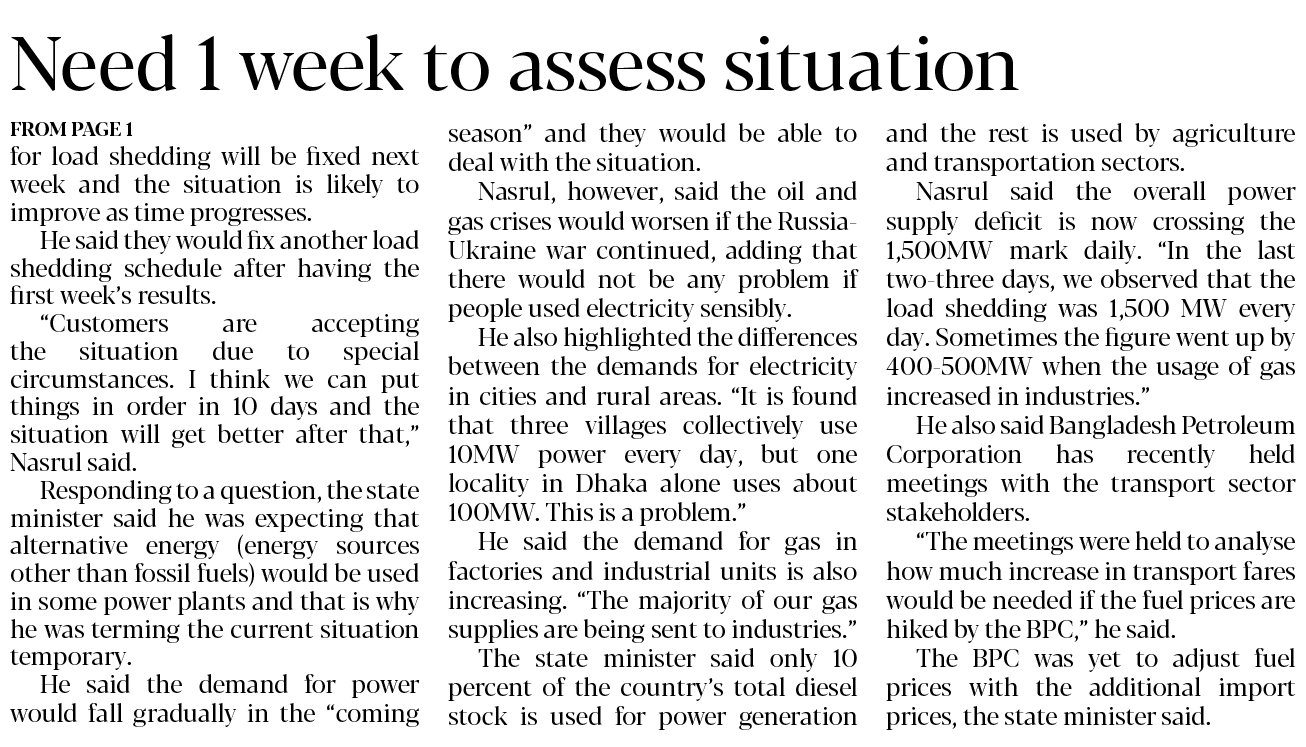 Need 1 week to assess situation

FROM PAGE 1

for load shedding will be fixed next week and the situation is likely to improve as time progresses.

He said they would fix another load shedding schedule after having the first week's results.

"Customers are accepting the situation due to special circumstances. I think we can put things in order in 10 days and the situation will get better after that," Nasrul said.

Responding to a question, the state minister said he was expecting that alternative energy (energy sources other than fossil fuels) would be used in some power plants and that is why he was terming the current situation temporary.

He said the demand for power would fall gradually in the "coming season" and they would be able to deal with the situation.

Nasrul, however, said the oil and gas crises would worsen if the Russia-Ukraine war continued, adding that there would not be any problem if people used electricity sensibly.

He also highlighted the differences between the demands for electricity in cities and rural areas. "It is found that three villages collectively use 10MW power every day, but one locality in Dhaka alone uses about 100MW. This is a problem."

He said the demand for gas in factories and industrial units is also increasing. "The majority of our gas supplies are being sent to industries."

The state minister said only 10 percent of the country's total diesel stock is used for power generation and the rest is used by agriculture and transportation sectors.

Nasrul said the overall power supply deficit is now crossing the 1,500MW mark daily. "In the last two-three days, we observed that the load shedding was 1,500 MW every day. Sometimes the figure went up by 400-500MW when the usage of gas increased in industries."

He also said Bangladesh Petroleum Corporation has recently held meetings with the transport sector stakeholders.

"The meetings were held to analyse how much increase in transport fares would be needed if the fuel prices are hiked by the BPC," he said.

The BPC was yet to adjust fuel prices with the additional import prices, the state minister said.